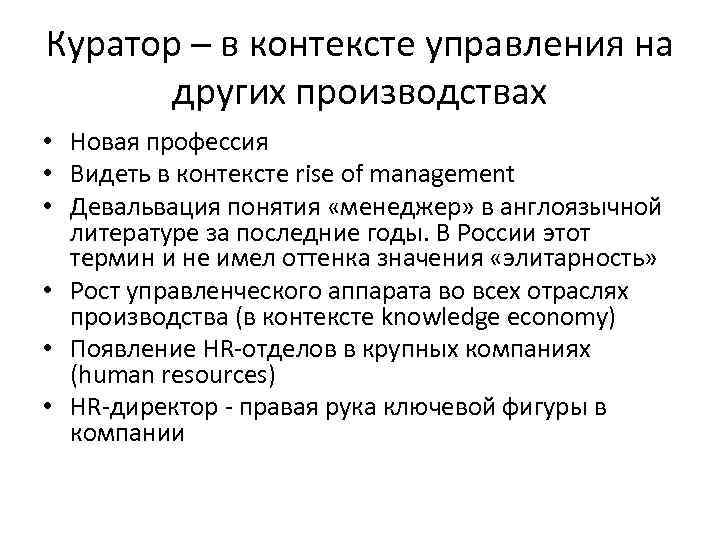 Куратор – в контексте управления на других производствах

• Новая профессия
• Видеть в контексте rise of management
• Девальвация понятия «менеджер» в англоязычной литературе за последние годы. В России этот термин и не имел оттенка значения «элитарность»
• Рост управленческого аппарата во всех отраслях производства (в контексте knowledge economy)
• Появление HR-отделов в крупных компаниях (human resources)
• HR-директор - правая рука ключевой фигуры в компании